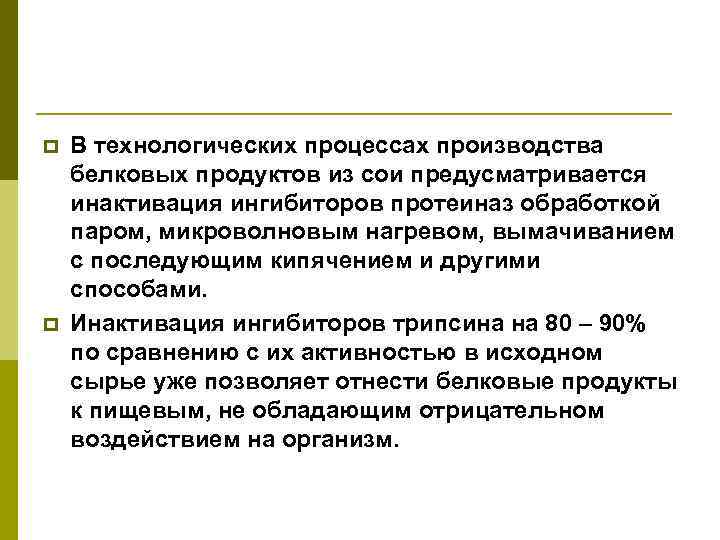 В технологических процессах производства белковых продуктов из сои предусматривается инактивация ингибиторов протеиназ обработкой паром, микроволновым нагревом, вымачиванием с последующим кипячением и другими способами.

Инактивация ингибиторов трипсина на 80 – 90% по сравнению с их активностью в исходном сырье уже позволяет отнести белковые продукты к пищевым, не обладающим отрицательном воздействием на организм.